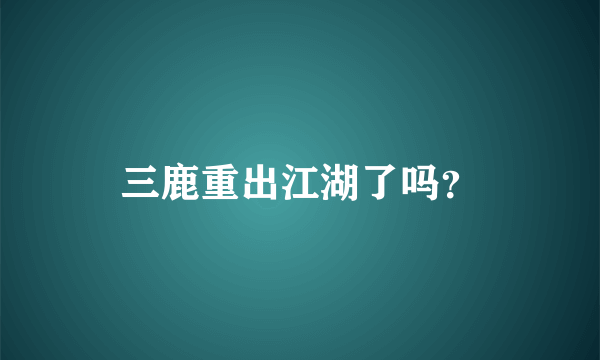 三鹿重出江湖了吗?